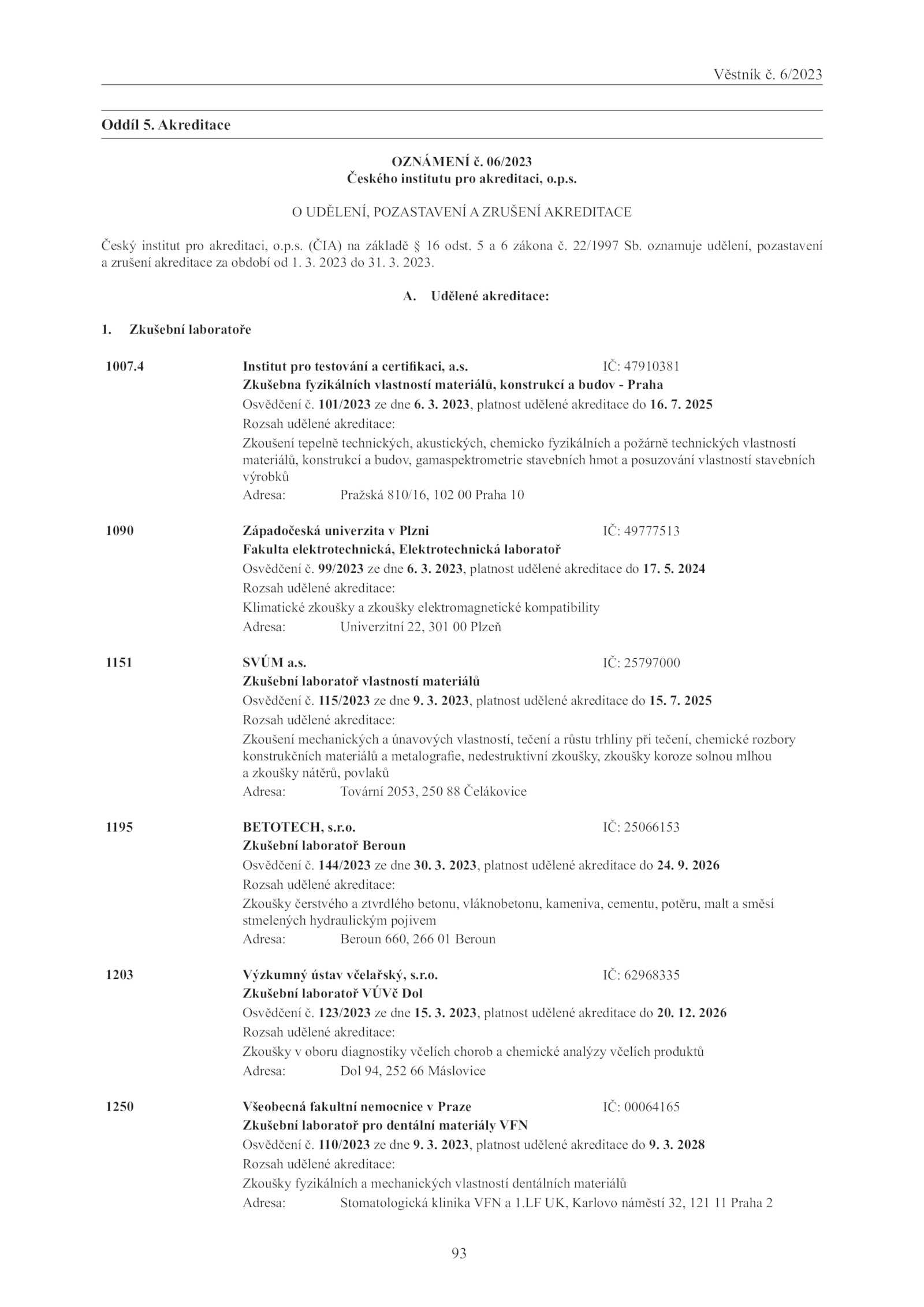 Věstník č. 6/2023

Oddíl 5. Akreditace

OZNÁMENÍ č. 06/2023
Českého institutu pro akreditaci, o.p.s.

O UDĚLENÍ, POZASTAVENÍ A ZRUŠENÍ AKREDITACE

Český institut pro akreditaci, o.p.s. (ČIA) na základě § 16 odst. 5 a 6 zákona č. 22/1997 Sb. oznamuje udělení, pozastavení a zrušení akreditace za období od 1. 3. 2023 do 31. 3. 2023.

A. Udělené akreditace:

1. Zkušební laboratoře

1007.4
Institut pro testování a certifikaci, a.s. IČ: 47910381
Zkušebna fyzikálních vlastností materiálů, konstrukcí a budov - Praha
Osvědčení č. 101/2023 ze dne 6. 3. 2023, platnost udělené akreditace do 16. 7. 2025
Rozsah udělené akreditace:
Zkoušení tepelně technických, akustických, chemicko fyzikálních a požárně technických vlastností materiálů, konstrukcí a budov, gamaspektrometrie stavebních hmot a posuzování vlastností stavebních výrobků
Adresa: Pražská 810/16, 102 00 Praha 10

1090
Západočeská univerzita v Plzni IČ: 49777513
Fakulta elektrotechnická, Elektrotechnická laboratoř
Osvědčení č. 99/2023 ze dne 6. 3. 2023, platnost udělené akreditace do 17. 5. 2024
Rozsah udělené akreditace:
Klimatické zkoušky a zkoušky elektromagnetické kompatibility
Adresa: Univerzitní 22, 301 00 Plzeň

1151
SVÚM a.s. IČ: 25797000
Zkušební laboratoř vlastností materiálů
Osvědčení č. 115/2023 ze dne 9. 3. 2023, platnost udělené akreditace do 15. 7. 2025
Rozsah udělené akreditace:
Zkoušení mechanických a únavových vlastností, tečení a růstu trhliny při tečení, chemické rozbory konstrukčních materiálů a metalografie, nedestruktivní zkoušky, zkoušky koroze solnou mlhou a zkoušky nátěrů, povlaků
Adresa: Tovární 2053, 250 88 Čelákovice

1195
BETOTECH, s.r.o. IČ: 25066153
Zkušební laboratoř Beroun
Osvědčení č. 144/2023 ze dne 30. 3. 2023, platnost udělené akreditace do 24. 9. 2026
Rozsah udělené akreditace:
Zkoušky čerstvého a ztvrdlého betonu, vláknobetonu, kameniva, cementu, potěru, malt a směsí stmelených hydraulickým pojivem
Adresa: Beroun 660, 266 01 Beroun

1203
Výzkumný ústav včelařský, s.r.o. IČ: 62968335
Zkušební laboratoř VÚVč Dol
Osvědčení č. 123/2023 ze dne 15. 3. 2023, platnost udělené akreditace do 20. 12. 2026
Rozsah udělené akreditace:
Zkoušky v oboru diagnostiky včelích chorob a chemické analýzy včelích produktů
Adresa: Dol 94, 252 66 Máslovice

1250
Všeobecná fakultní nemocnice v Praze IČ: 00064165
Zkušební laboratoř pro dentální materiály VFN
Osvědčení č. 110/2023 ze dne 9. 3. 2023, platnost udělené akreditace do 9. 3. 2028
Rozsah udělené akreditace:
Zkoušky fyzikálních a mechanických vlastností dentálních materiálů
Adresa: Stomatologická klinika VFN a 1.LF UK, Karlovo náměstí 32, 121 11 Praha 2

93